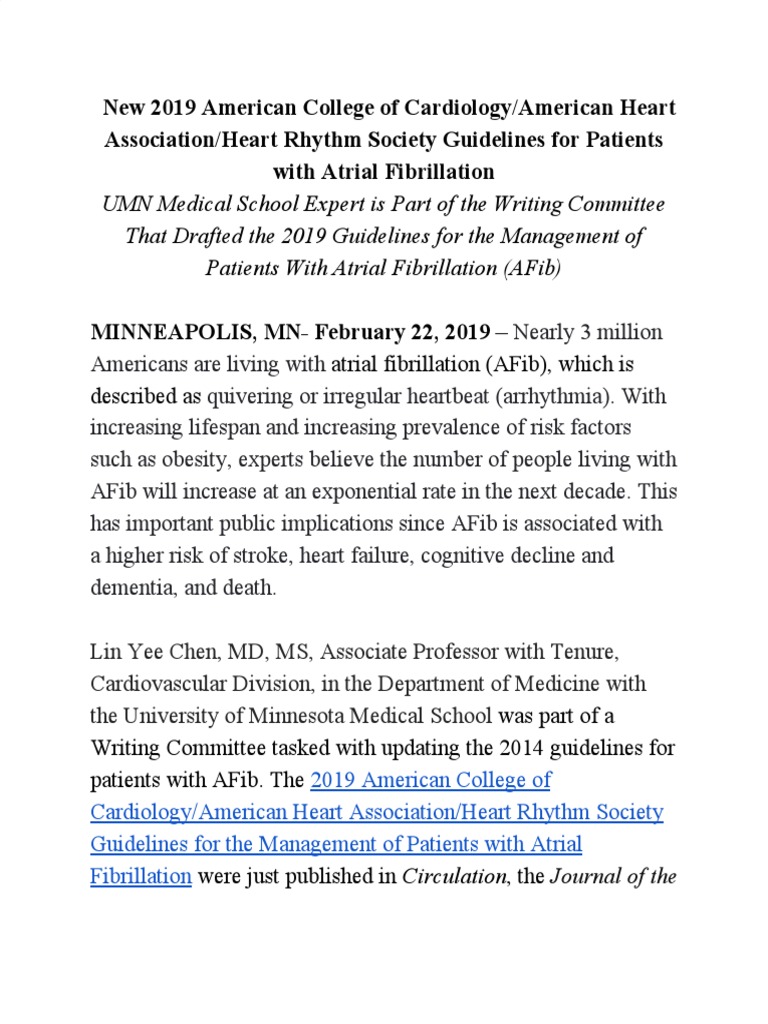 New 2019 American College of Cardiology/American Heart Association/Heart Rhythm Society Guidelines for Patients with Atrial Fibrillation

UMN Medical School Expert is Part of the Writing Committee That Drafted the 2019 Guidelines for the Management of Patients With Atrial Fibrillation (AFib)

MINNEAPOLIS, MN- February 22, 2019 – Nearly 3 million Americans are living with atrial fibrillation (AFib), which is described as quivering or irregular heartbeat (arrhythmia). With increasing lifespan and increasing prevalence of risk factors such as obesity, experts believe the number of people living with AFib will increase at an exponential rate in the next decade. This has important public implications since AFib is associated with a higher risk of stroke, heart failure, cognitive decline and dementia, and death.

Lin Yee Chen, MD, MS, Associate Professor with Tenure, Cardiovascular Division, in the Department of Medicine with the University of Minnesota Medical School was part of a Writing Committee tasked with updating the 2014 guidelines for patients with AFib. The 2019 American College of Cardiology/American Heart Association/Heart Rhythm Society Guidelines for the Management of Patients with Atrial Fibrillation were just published in Circulation, the Journal of the